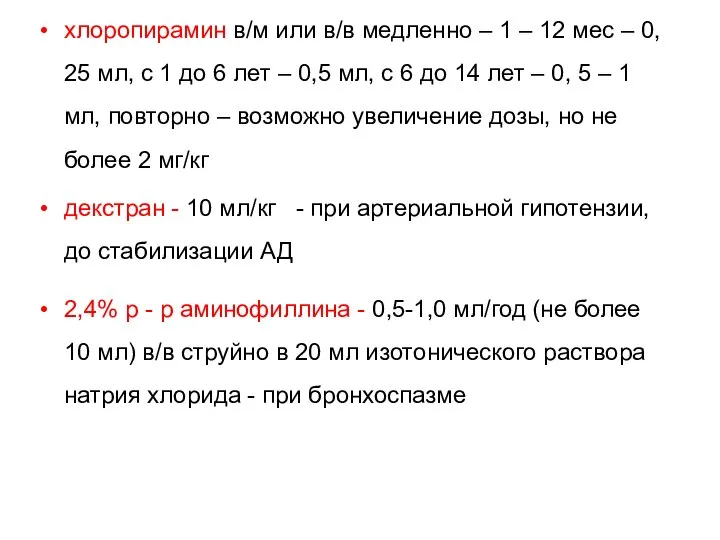 • хлоропирамин в/м или в/в медленно – 1 – 12 мес – 0, 25 мл, с 1 до 6 лет – 0,5 мл, с 6 до 14 лет – 0, 5 – 1 мл, повторно – возможно увеличение дозы, но не более 2 мг/кг

• декстран - 10 мл/кг - при артериальной гипотензии, до стабилизации АД

• 2,4% р - р аминофиллина - 0,5-1,0 мл/год (не более 10 мл) в/в струйно в 20 мл изотонического раствора натрия хлорида - при бронхоспазме